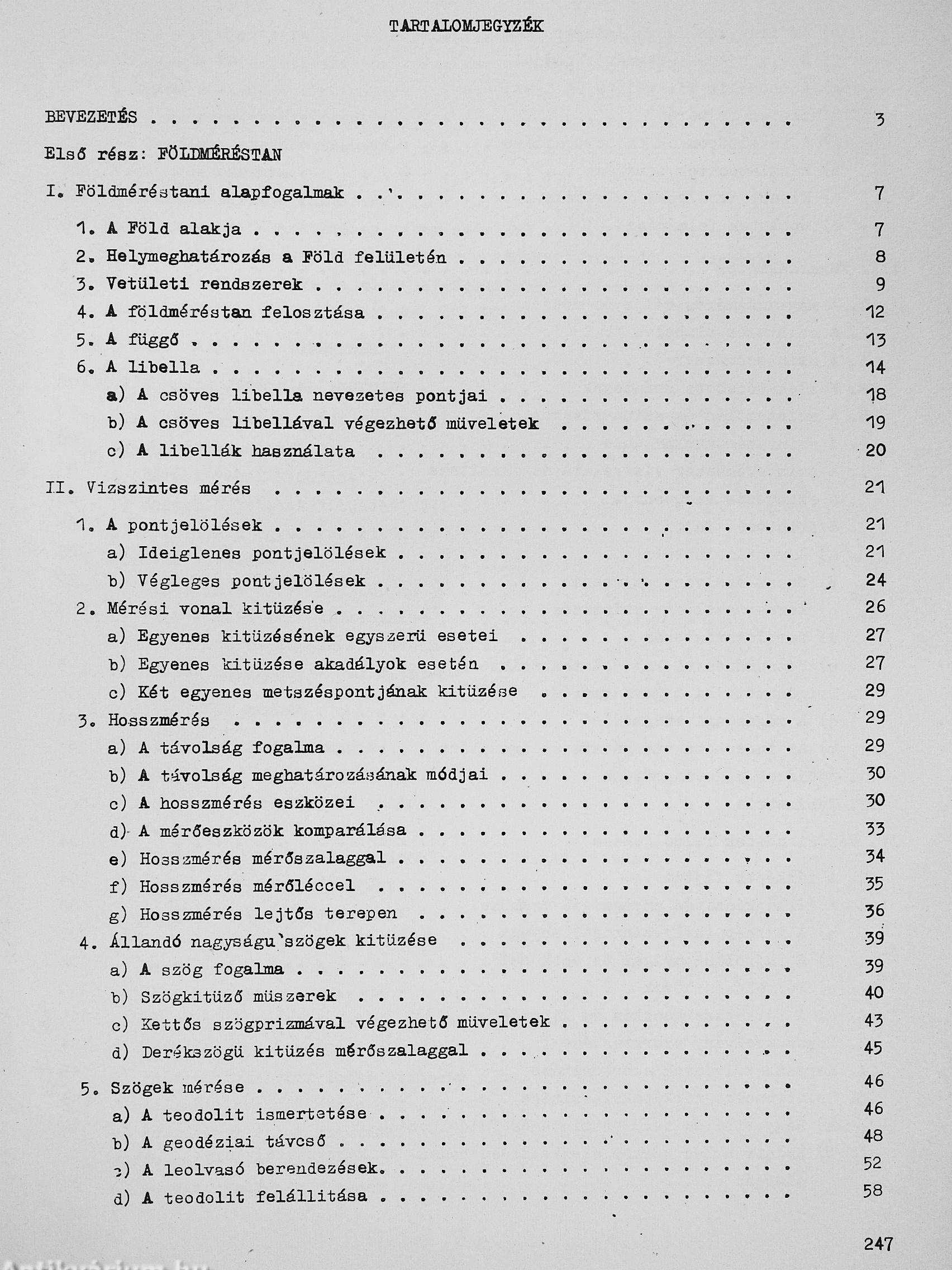 TARTALOMJEGYZÉK

BEVEZETÉS 3

Első rész: FÖLDMÉRÉSTAN

I. Földméréstani alapfogalmak 7

1. A Föld alakja 7
2. Helymeghatározás a Föld felületén 8
3. Vetületi rendszerek 9
4. A földméréstan felosztása 12
5. A függő 13
6. A libella 14
a) A csöves libella nevezetes pontjai 18
b) A csöves libellával végezhető müveletek 19
c) A libellák használata 20

II. Vizszintes mérés 21

1. A pontjelölések 21
a) Ideiglenes pontjelölések 21
b) Végleges pontjelölések 24
2. Mérési vonal kitüzése 26
a) Egyenes kitüzésének egyszerü esetei 27
b) Egyenes kitüzése akadályok esetén 27
c) Két egyenes metszéspontjának kitüzése 29
3. Hosszmérés 29
a) A távolság fogalma 29
b) A távolság meghatározásának módjai 30
c) A hosszmérés eszközei 30
d) A mérőeszközök komparálása 33
e) Hosszmérés mérőszalaggal 34
f) Hosszmérés mérőléccel 35
g) Hosszmérés lejtős terepen 36
4. Állandó nagyságu szögek kitüzése 39
a) A szög fogalma 39
b) Szögkitüző müszerek 40
c) Kettős szögprizmával végezhető müveletek 43
d) Derékszögü kitüzés mérőszalaggal 45

5. Szögek mérése 46
a) A teodolit ismertetése 46
b) A geodéziai távcső 48
c) A leolvasó berendezések 52
d) A teodolit felállitása 58

247

Antikvárium.hu